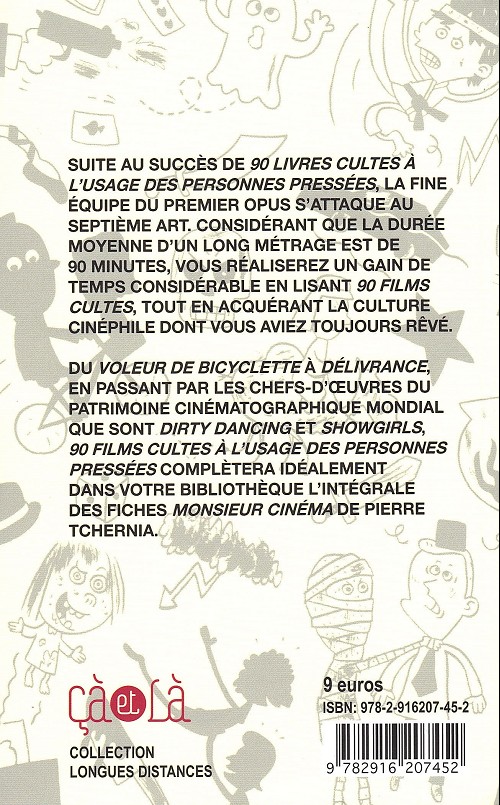 SUITE AU SUCCÈS DE 90 LIVRES CULTES À L'USAGE DES PERSONNES PRESSÉES, LA FINE ÉQUIPE DU PREMIER OPUS S'ATTAQUE AU SEPTIÈME ART. CONSIDÉRANT QUE LA DURÉE MOYENNE D'UN LONG MÉTRAGE EST DE 90 MINUTES, VOUS RÉALISEREZ UN GAIN DE TEMPS CONSIDÉRABLE EN LISANT 90 FILMS CULTES, TOUT EN ACQUÉRANT LA CULTURE CINÉPHILE DONT VOUS AVIEZ TOUJOURS RÊVÉ.

DU VOLEUR DE BICYCLETTE À DÉLIVRANCE, EN PASSANT PAR LES CHEFS-D'ŒUVRES DU PATRIMOINE CINÉMATOGRAPHIQUE MONDIAL QUE SONT DIRTY DANCING ET SHOWGIRLS, 90 FILMS CULTES À L'USAGE DES PERSONNES PRESSÉES COMPLÈTERA IDÉALEMENT DANS VOTRE BIBLIOTHÈQUE L'INTÉGRALE DES FICHES MONSIEUR CINÉMA DE PIERRE TCHERNIA.

çà et Là

COLLECTION
LONGUES DISTANCES

9 euros
ISBN: 978-2-916207-45-2

9 782916 207452